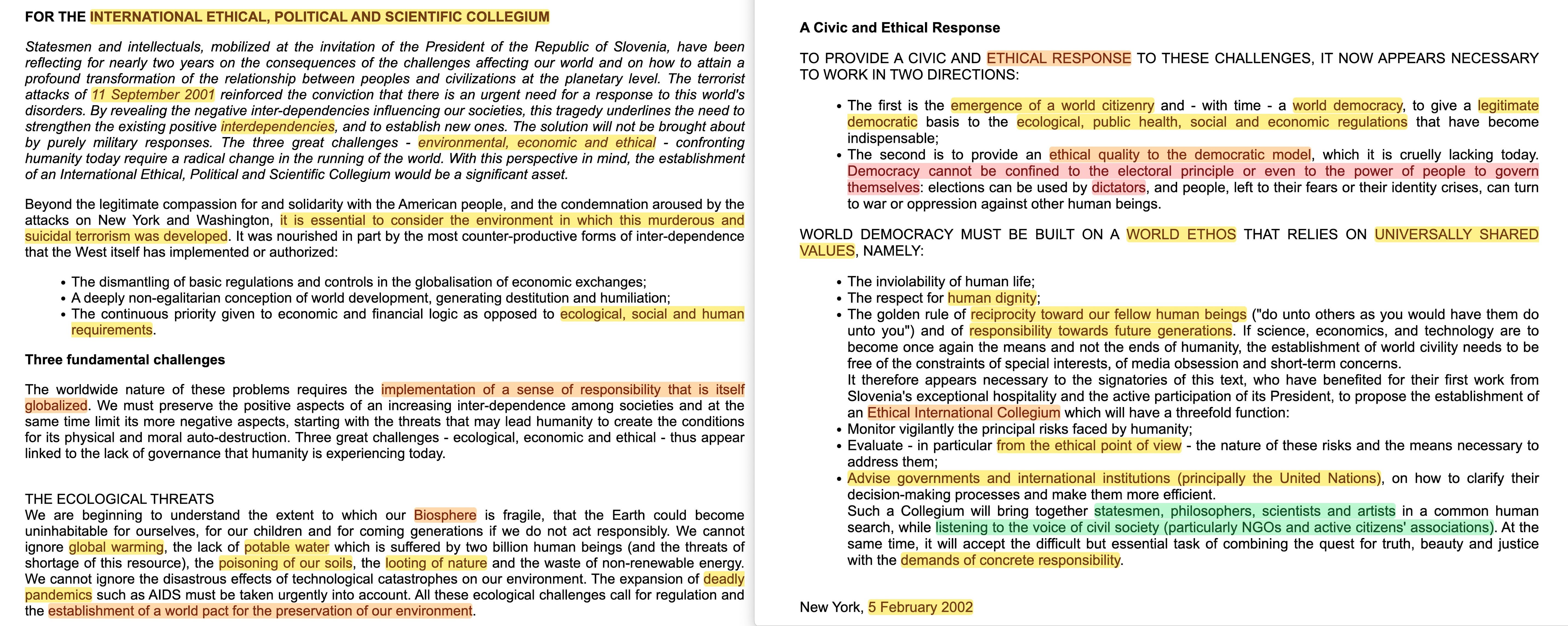 FOR THE INTERNATIONAL ETHICAL, POLITICAL AND SCIENTIFIC COLLEGIUM

Statesmen and intellectuals, mobilized at the invitation of the President of the Republic of Slovenia, have been reflecting for nearly two years on the consequences of the challenges affecting our world and on how to attain a profound transformation of the relationship between peoples and civilizations at the planetary level. The terrorist attacks of 11 September 2001 reinforced the conviction that there is an urgent need for a response to this world's disorders. By revealing the negative inter-dependencies influencing our societies, this tragedy underlines the need to strengthen the existing positive interdependencies, and to establish new ones. The solution will not be brought about by purely military responses. The three great challenges - environmental, economic and ethical - confronting humanity today require a radical change in the running of the world. With this perspective in mind, the establishment of an International Ethical, Political and Scientific Collegium would be a significant asset.

Beyond the legitimate compassion for and solidarity with the American people, and the condemnation aroused by the attacks on New York and Washington, it is essential to consider the environment in which this murderous and suicidal terrorism was developed. It was nourished in part by the most counter-productive forms of inter-dependence that the West itself has implemented or authorized:

• The dismantling of basic regulations and controls in the globalisation of economic exchanges;
• A deeply non-egalitarian conception of world development, generating destitution and humiliation;
• The continuous priority given to economic and financial logic as opposed to ecological, social and human requirements.

Three fundamental challenges

The worldwide nature of these problems requires the implementation of a sense of responsibility that is itself globalized. We must preserve the positive aspects of an increasing inter-dependence among societies and at the same time limit its more negative aspects, starting with the threats that may lead humanity to create the conditions for its physical and moral auto-destruction. Three great challenges - ecological, economic and ethical - thus appear linked to the lack of governance that humanity is experiencing today.

THE ECOLOGICAL THREATS
We are beginning to understand the extent to which our Biosphere is fragile, that the Earth could become uninhabitable for ourselves, for our children and for coming generations if we do not act responsibly. We cannot ignore global warming, the lack of potable water which is suffered by two billion human beings (and the threats of shortage of this resource), the poisoning of our soils, the looting of nature and the waste of non-renewable energy. We cannot ignore the disastrous effects of technological catastrophes on our environment. The expansion of deadly pandemics such as AIDS must be taken urgently into account. All these ecological challenges call for regulation and the establishment of a world pact for the preservation of our environment.

A Civic and Ethical Response

TO PROVIDE A CIVIC AND ETHICAL RESPONSE TO THESE CHALLENGES, IT NOW APPEARS NECESSARY TO WORK IN TWO DIRECTIONS:

• The first is the emergence of a world citizenry and - with time - a world democracy, to give a legitimate democratic basis to the ecological, public health, social and economic regulations that have become indispensable;
• The second is to provide an ethical quality to the democratic model, which it is cruelly lacking today. Democracy cannot be confined to the electoral principle or even to the power of people to govern themselves: elections can be used by dictators, and people, left to their fears or their identity crises, can turn to war or oppression against other human beings.

WORLD DEMOCRACY MUST BE BUILT ON A WORLD ETHOS THAT RELIES ON UNIVERSALLY SHARED VALUES, NAMELY:

• The inviolability of human life;
• The respect for human dignity;
• The golden rule of reciprocity toward our fellow human beings ("do unto others as you would have them do unto you") and of responsibility towards future generations. If science, economics, and technology are to become once again the means and not the ends of humanity, the establishment of world civility needs to be free of the constraints of special interests, of media obsession and short-term concerns.
It therefore appears necessary to the signatories of this text, who have benefited for their first work from Slovenia's exceptional hospitality and the active participation of its President, to propose the establishment of an Ethical International Collegium which will have a threefold function:
• Monitor vigilantly the principal risks faced by humanity;
• Evaluate - in particular from the ethical point of view - the nature of these risks and the means necessary to address them;
• Advise governments and international institutions (principally the United Nations), on how to clarify their decision-making processes and make them more efficient.
Such a Collegium will bring together statesmen, philosophers, scientists and artists in a common human search, while listening to the voice of civil society (particularly NGOs and active citizens' associations). At the same time, it will accept the difficult but essential task of combining the quest for truth, beauty and justice with the demands of concrete responsibility.

New York, 5 February 2002